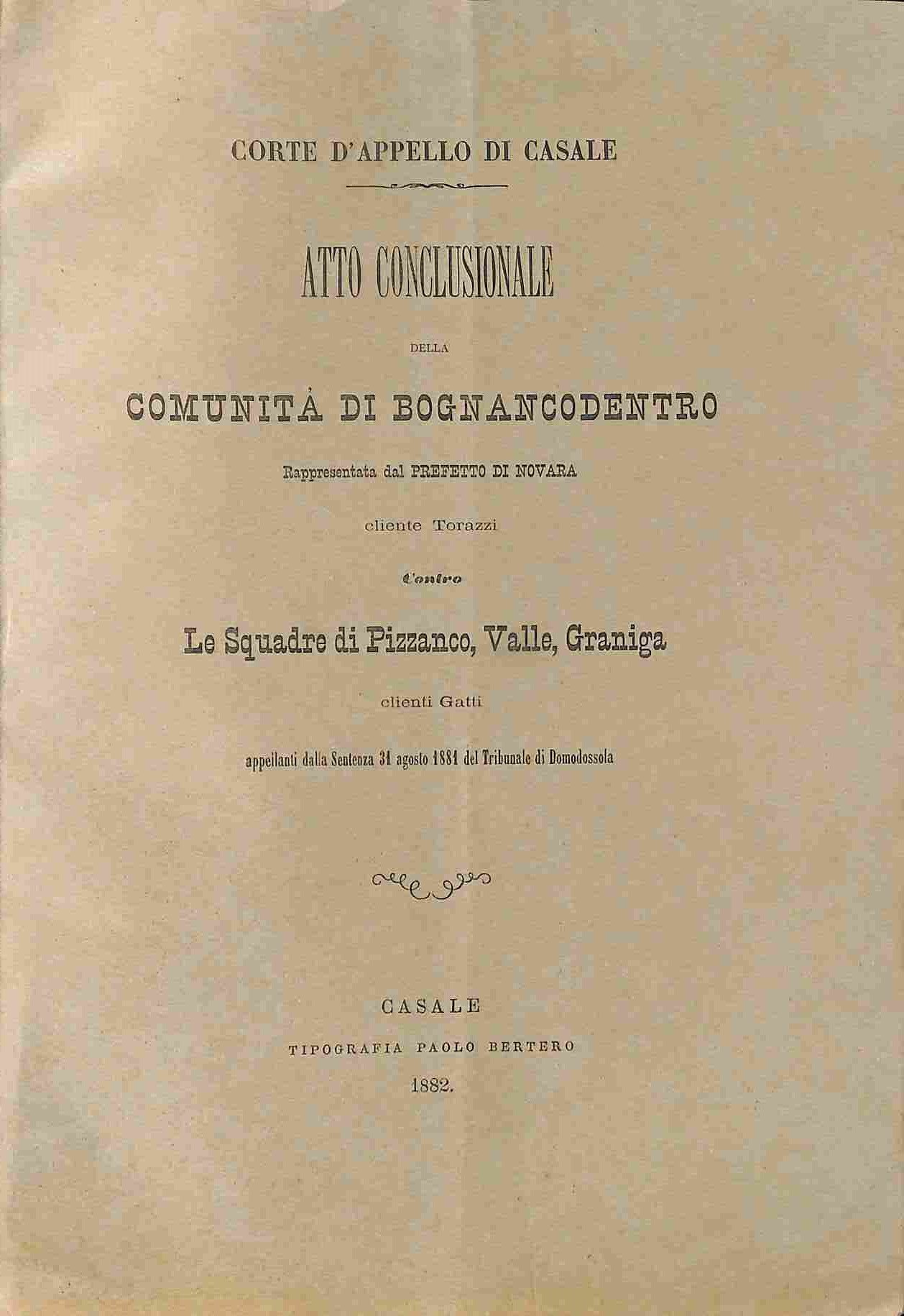 CORTE D'APPELLO DI CASALE

ATTO CONCLUSIONALE

DELLA

COMUNITÀ DI BOGNANCODENTRO

Rappresentata dal PREFETTO DI NOVARA

cliente Torazzi

Contro

Le Squadre di Pizzanco, Valle, Graniga

clienti Gatti

appellanti dalla Sentenza 31 agosto 1881 del Tribunale di Domodossola

CASALE

TIPOGRAFIA PAOLO BERTERO

1882.